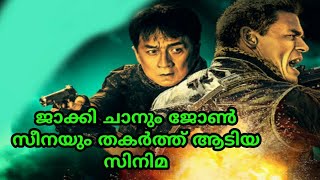 ജാക്കി ചാനും ജോൺ സീനയും തകർത്ത് ആടിയ സിനിമ